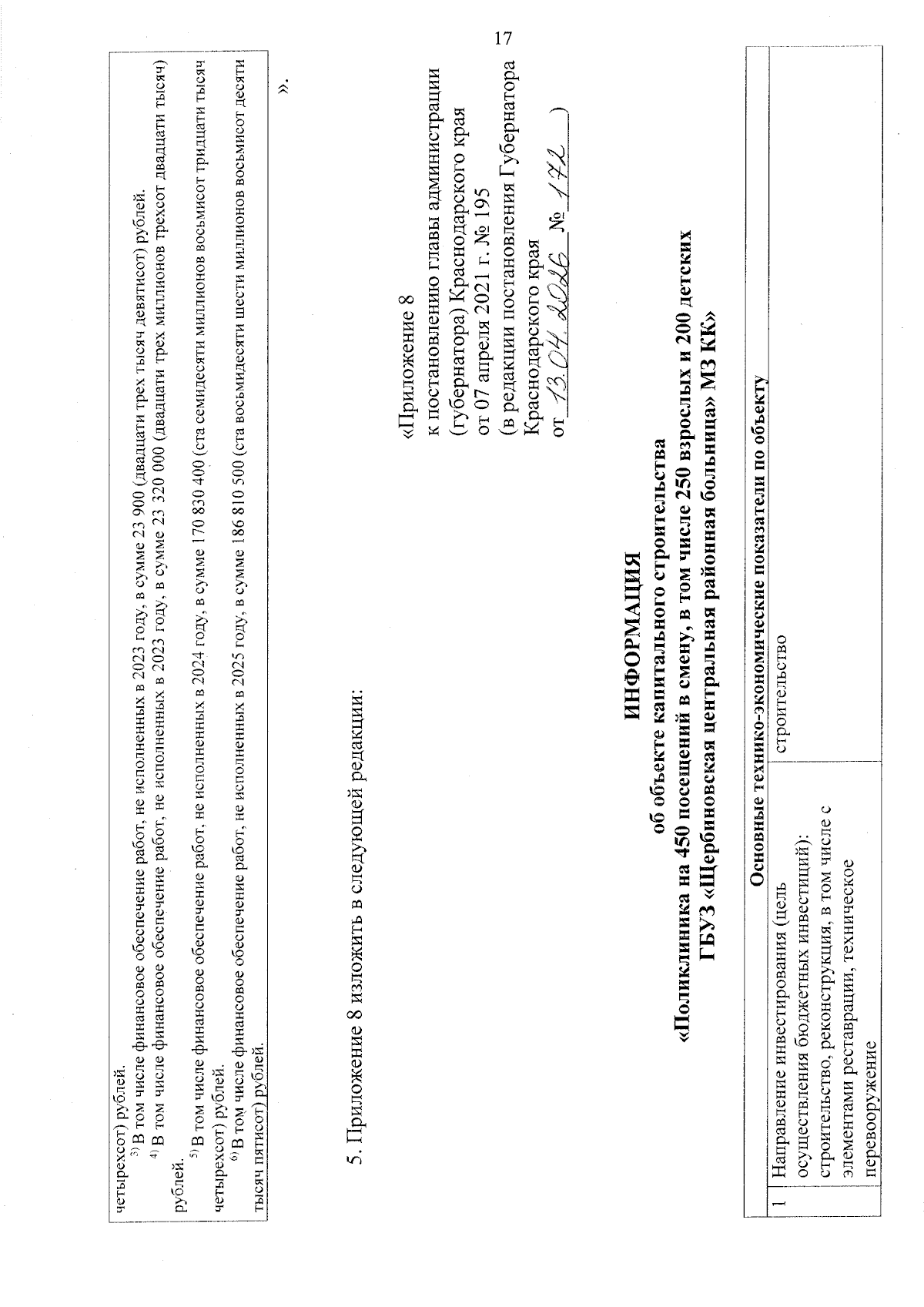 17

четырехсот) рублей.

$^{3)}$ В том числе финансовое обеспечение работ, не исполненных в 2023 году, в сумме 23 900 (двадцати трех тысяч девятисот) рублей.

$^{4)}$ В том числе финансовое обеспечение работ, не исполненных в 2023 году, в сумме 23 320 000 (двадцати трех миллионов трехсот двадцати тысяч) рублей.

$^{5)}$ В том числе финансовое обеспечение работ, не исполненных в 2024 году, в сумме 170 830 400 (ста семидесяти миллионов восьмисот тридцати тысяч четырехсот) рублей.

$^{6)}$ В том числе финансовое обеспечение работ, не исполненных в 2025 году, в сумме 186 810 500 (ста восьмидесяти шести миллионов восьмисот десяти тысяч пятисот) рублей.

».

5. Приложение 8 изложить в следующей редакции:

«Приложение 8
к постановлению главы администрации (губернатора) Краснодарского края
от 07 апреля 2021 г. № 195
(в редакции постановления Губернатора Краснодарского края
от 13.04.2026 № 172 )

ИНФОРМАЦИЯ
об объекте капитального строительства
«Поликлиника на 450 посещений в смену, в том числе 250 взрослых и 200 детских ГБУЗ «Щербиновская центральная районная больница» МЗ КК»

| Основные технико-экономические показатели по объекту | | |
|---|---|---|
| 1 | Направление инвестирования (цель осуществления бюджетных инвестиций): строительство, реконструкция, в том числе с элементами реставрации, техническое перевооружение | строительство |